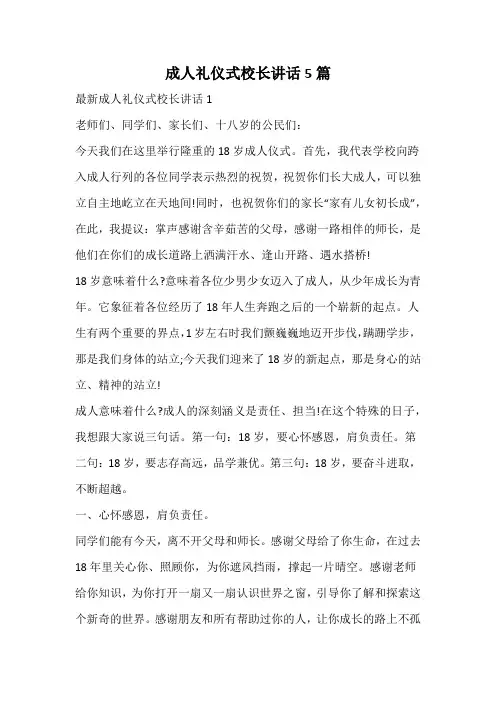 成人礼仪式校长讲话5篇

最新成人礼仪式校长讲话1

老师们、同学们、家长们、十八岁的公民们:

今天我们在这里举行隆重的18岁成人仪式。首先，我代表学校向跨入成人行列的各位同学表示热烈的祝贺，祝贺你们长大成人，可以独立自主地屹立在天地间!同时，也祝贺你们的家长“家有儿女初长成”，在此，我提议：掌声感谢含辛茹苦的父母，感谢一路相伴的师长，是他们在你们的成长道路上洒满汗水、逢山开路、遇水搭桥!

18岁意味着什么?意味着各位少男少女迈入了成人，从少年成长为青年。它象征着各位经历了18年人生奔跑之后的一个崭新的起点。人生有两个重要的界点，1岁左右时我们颤巍巍地迈开步伐，蹒跚学步，那是我们身体的站立;今天我们迎来了18岁的新起点，那是身心的站立、精神的站立!

成人意味着什么?成人的深刻涵义是责任、担当!在这个特殊的日子，我想跟大家说三句话。第一句：18岁，要心怀感恩，肩负责任。第二句：18岁，要志存高远，品学兼优。第三句：18岁，要奋斗进取，不断超越。

一、心怀感恩，肩负责任。

同学们能有今天，离不开父母和师长。感谢父母给了你生命，在过去18年里关心你、照顾你，为你遮风挡雨，撑起一片晴空。感谢老师给你知识，为你打开一扇又一扇认识世界之窗，引导你了解和探索这个新奇的世界。感谢朋友和所有帮助过你的人，让你成长的路上不孤